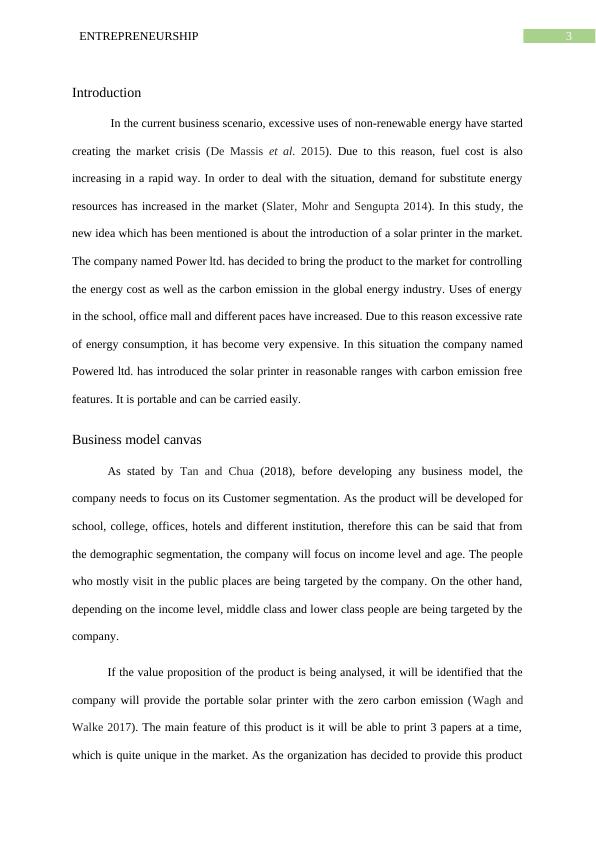 ENTREPRENEURSHIP

3

Introduction

In the current business scenario, excessive uses of non-renewable energy have started creating the market crisis (De Massis et al. 2015). Due to this reason, fuel cost is also increasing in a rapid way. In order to deal with the situation, demand for substitute energy resources has increased in the market (Slater, Mohr and Sengupta 2014). In this study, the new idea which has been mentioned is about the introduction of a solar printer in the market. The company named Power ltd. has decided to bring the product to the market for controlling the energy cost as well as the carbon emission in the global energy industry. Uses of energy in the school, office mall and different paces have increased. Due to this reason excessive rate of energy consumption, it has become very expensive. In this situation the company named Powered ltd. has introduced the solar printer in reasonable ranges with carbon emission free features. It is portable and can be carried easily.

Business model canvas

As stated by Tan and Chua (2018), before developing any business model, the company needs to focus on its Customer segmentation. As the product will be developed for school, college, offices, hotels and different institution, therefore this can be said that from the demographic segmentation, the company will focus on income level and age. The people who mostly visit in the public places are being targeted by the company. On the other hand, depending on the income level, middle class and lower class people are being targeted by the company.

If the value proposition of the product is being analysed, it will be identified that the company will provide the portable solar printer with the zero carbon emission (Wagh and Walke 2017). The main feature of this product is it will be able to print 3 papers at a time, which is quite unique in the market. As the organization has decided to provide this product